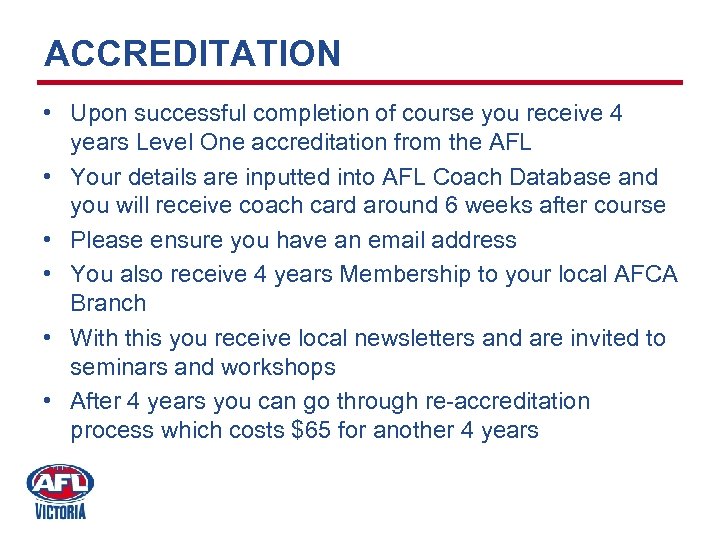 ACCREDITATION

• Upon successful completion of course you receive 4 years Level One accreditation from the AFL
• Your details are inputted into AFL Coach Database and you will receive coach card around 6 weeks after course
• Please ensure you have an email address
• You also receive 4 years Membership to your local AFCA Branch
• With this you receive local newsletters and are invited to seminars and workshops
• After 4 years you can go through re-accreditation process which costs \$65 for another 4 years

AFL
VICTORIA